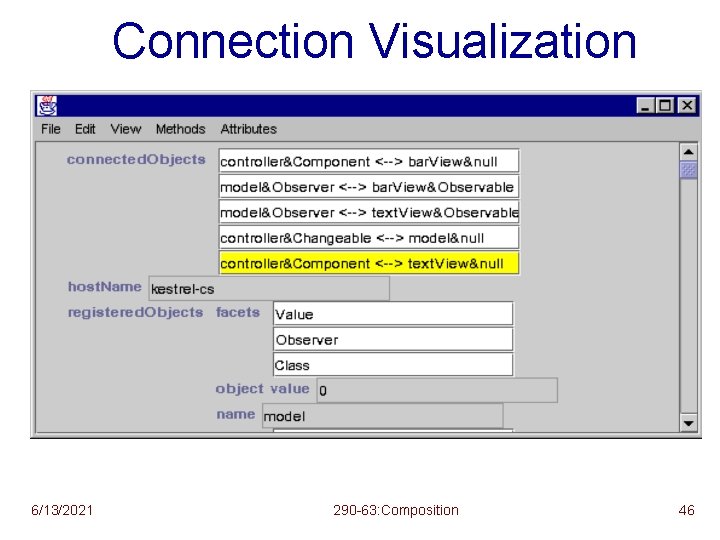 Connection Visualization

File Edit View Methods Attributes

connectedObjects
controller&Component <--> barView&null
model&Observer <--> barView&Observable
model&Observer <--> textView&Observable
controller&Changeable <--> model&null
controller&Component <--> textView&null

hostName kestrel-cs

registeredObjects facets
Value
Observer
Class

object value 0

name model

6/13/2021 290-63:Composition 46